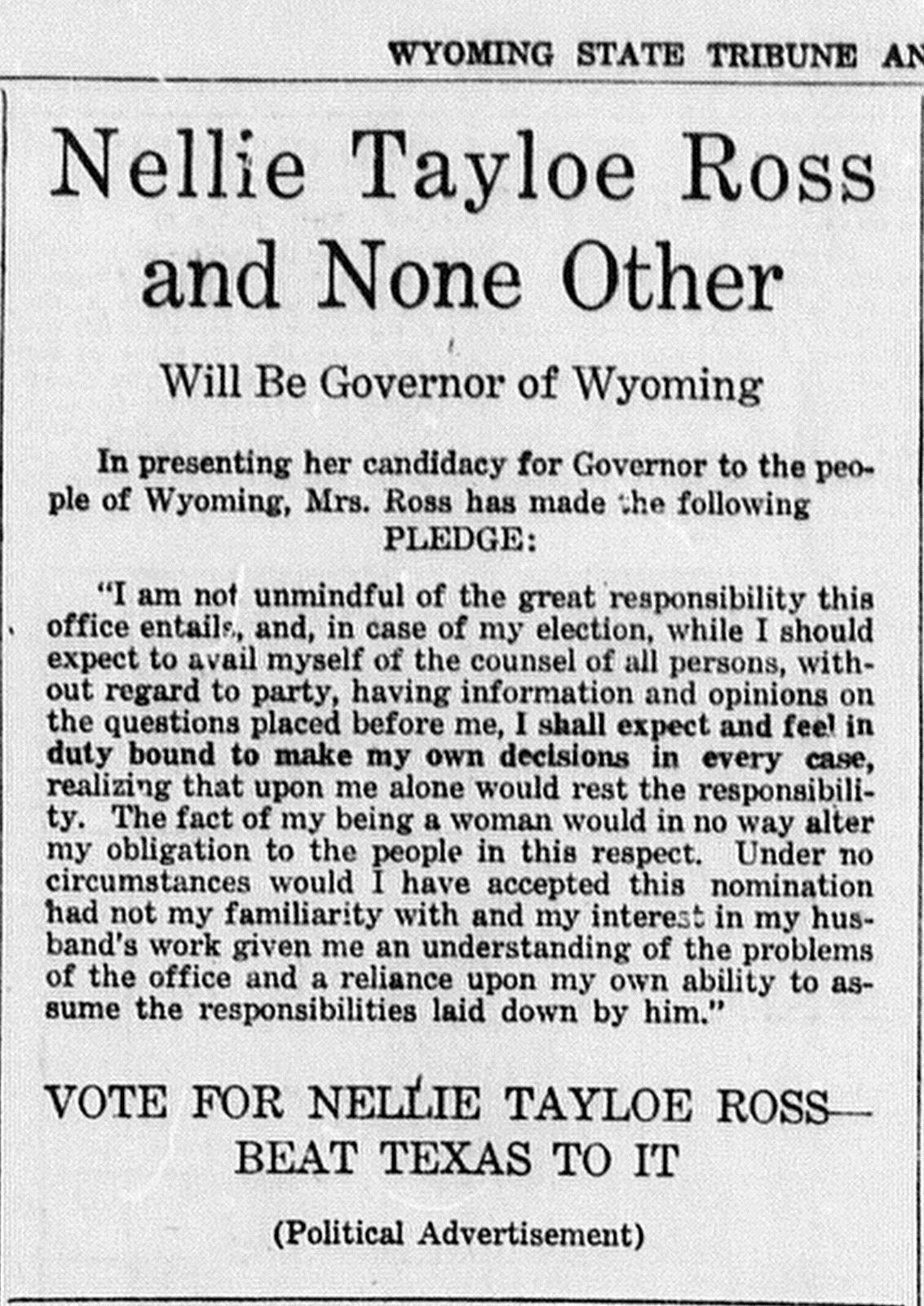 WYOMING STATE TRIBUNE AN

Nellie Tayloe Ross and None Other

Will Be Governor of Wyoming

In presenting her candidacy for Governor to the people of Wyoming, Mrs. Ross has made the following PLEDGE:

"I am not unmindful of the great responsibility this office entails, and, in case of my election, while I should expect to avail myself of the counsel of all persons, without regard to party, having information and opinions on the questions placed before me, I shall expect and feel in duty bound to make my own decisions in every case, realizing that upon me alone would rest the responsibility. The fact of my being a woman would in no way alter my obligation to the people in this respect. Under no circumstances would I have accepted this nomination had not my familiarity with and my interest in my husband's work given me an understanding of the problems of the office and a reliance upon my own ability to assume the responsibilities laid down by him."

VOTE FOR NELLIE TAYLOE ROSS— BEAT TEXAS TO IT

(Political Advertisement)